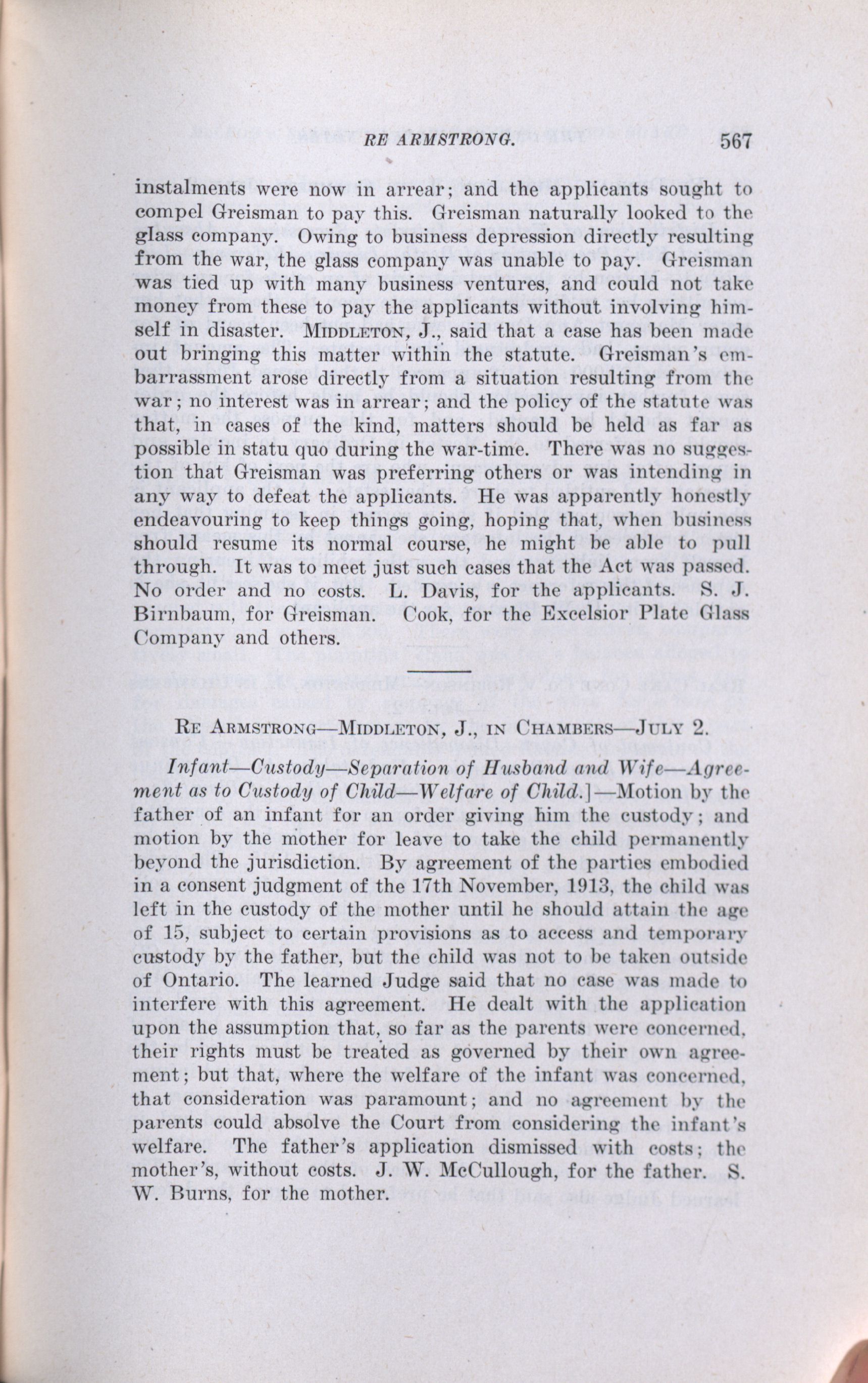 RE ARMSTRONG. 567

instalments were now in arrear; and the applicants sought to compel Greisman to pay this. Greisman naturally looked to the glass company. Owing to business depression directly resulting from the war, the glass company was unable to pay. Greisman was tied up with many business ventures, and could not take money from these to pay the applicants without involving himself in disaster. MIDDLETON, J., said that a case has been made out bringing this matter within the statute. Greisman's embarrassment arose directly from a situation resulting from the war; no interest was in arrear; and the policy of the statute was that, in cases of the kind, matters should be held as far as possible in statu quo during the war-time. There was no suggestion that Greisman was preferring others or was intending in any way to defeat the applicants. He was apparently honestly endeavouring to keep things going, hoping that, when business should resume its normal course, he might be able to pull through. It was to meet just such cases that the Act was passed. No order and no costs. L. Davis, for the applicants. S. J. Birnbaum, for Greisman. Cook, for the Excelsior Plate Glass Company and others.

RE ARMSTRONG—MIDDLETON, J., IN CHAMBERS—JULY 2.

Infant—Custody—Separation of Husband and Wife—Agreement as to Custody of Child—Welfare of Child.]—Motion by the father of an infant for an order giving him the custody; and motion by the mother for leave to take the child permanently beyond the jurisdiction. By agreement of the parties embodied in a consent judgment of the 17th November, 1913, the child was left in the custody of the mother until he should attain the age of 15, subject to certain provisions as to access and temporary custody by the father, but the child was not to be taken outside of Ontario. The learned Judge said that no case was made to interfere with this agreement. He dealt with the application upon the assumption that, so far as the parents were concerned, their rights must be treated as governed by their own agreement; but that, where the welfare of the infant was concerned, that consideration was paramount; and no agreement by the parents could absolve the Court from considering the infant's welfare. The father's application dismissed with costs; the mother's, without costs. J. W. McCullough, for the father. S. W. Burns, for the mother.